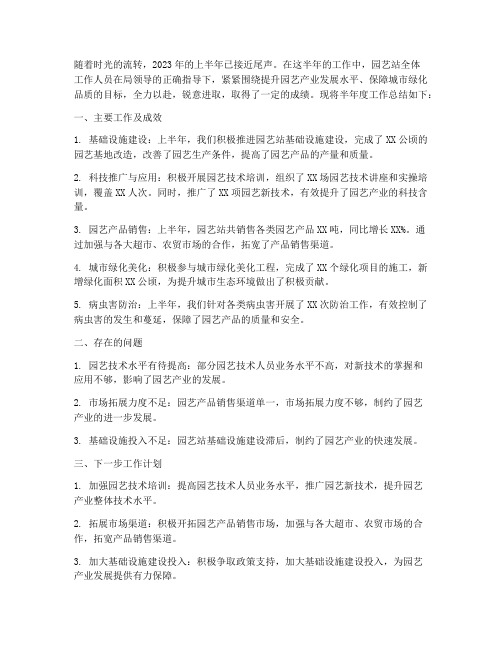 随着时光的流转，2023年的上半年已接近尾声。在这半年的工作中，园艺站全体工作人员在局领导的正确指导下，紧紧围绕提升园艺产业发展水平、保障城市绿化品质的目标，全力以赴，锐意进取，取得了一定的成绩。现将半年度工作总结如下：

一、主要工作及成效

1. 基础设施建设：上半年，我们积极推进园艺站基础设施建设，完成了XX公顷的园艺基地改造，改善了园艺生产条件，提高了园艺产品的产量和质量。

2. 科技推广与应用：积极开展园艺技术培训，组织了XX场园艺技术讲座和实操培训，覆盖XX人次。同时，推广了XX项园艺新技术，有效提升了园艺产业的科技含量。

3. 园艺产品销售：上半年，园艺站共销售各类园艺产品XX吨，同比增长XX%。通过加强与各大超市、农贸市场的合作，拓宽了产品销售渠道。

4. 城市绿化美化：积极参与城市绿化美化工程，完成了XX个绿化项目的施工，新增绿化面积XX公顷，为提升城市生态环境做出了积极贡献。

5. 病虫害防治：上半年，我们针对各类病虫害开展了XX次防治工作，有效控制了病虫害的发生和蔓延，保障了园艺产品的质量和安全。

二、存在的问题

1. 园艺技术水平有待提高：部分园艺技术人员业务水平不高，对新技术的掌握和应用不够，影响了园艺产业的发展。

2. 市场拓展力度不足：园艺产品销售渠道单一，市场拓展力度不够，制约了园艺产业的进一步发展。

3. 基础设施投入不足：园艺站基础设施建设滞后，制约了园艺产业的快速发展。

三、下一步工作计划

1. 加强园艺技术培训：提高园艺技术人员业务水平，推广园艺新技术，提升园艺产业整体技术水平。

2. 拓展市场渠道：积极开拓园艺产品销售市场，加强与各大超市、农贸市场的合作，拓宽产品销售渠道。

3. 加大基础设施建设投入：积极争取政策支持，加大基础设施建设投入，为园艺产业发展提供有力保障。